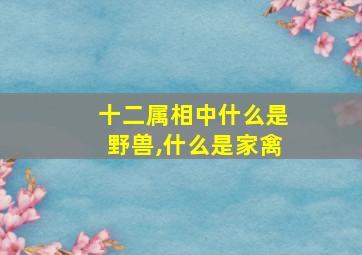 十二属相中什么是野兽,什么是家禽